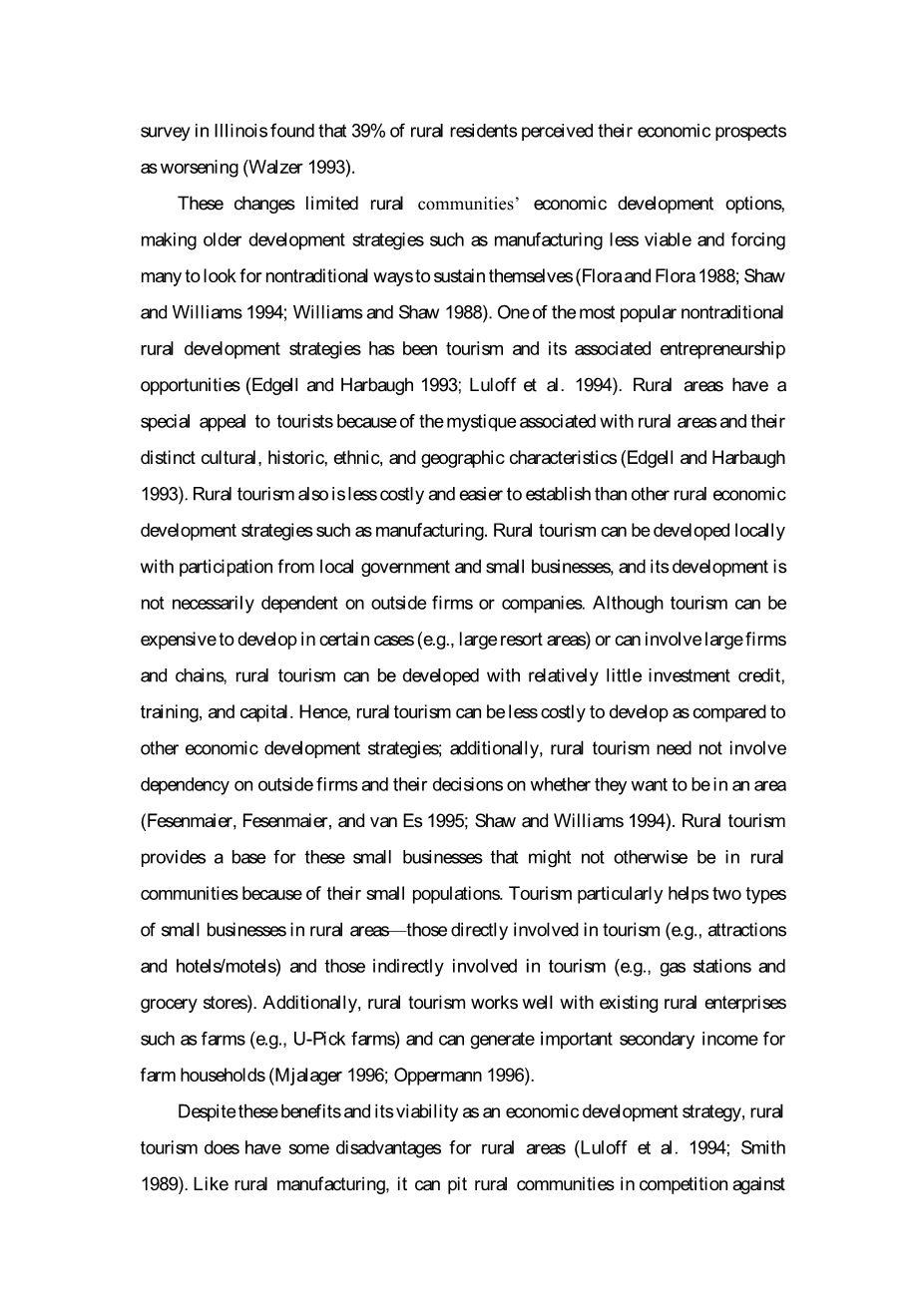 survey in Illinois found that 39% of rural residents perceived their economic prospects as worsening (Walzer 1993).

These changes limited rural communities' economic development options, making older development strategies such as manufacturing less viable and forcing many to look for nontraditional ways to sustain themselves (Flora and Flora 1988; Shaw and Williams 1994; Williams and Shaw 1988). One of the most popular nontraditional rural development strategies has been tourism and its associated entrepreneurship opportunities (Edgell and Harbaugh 1993; Luloff et al. 1994). Rural areas have a special appeal to tourists because of the mystique associated with rural areas and their distinct cultural, historic, ethnic, and geographic characteristics (Edgell and Harbaugh 1993). Rural tourism also is less costly and easier to establish than other rural economic development strategies such as manufacturing. Rural tourism can be developed locally with participation from local government and small businesses, and its development is not necessarily dependent on outside firms or companies. Although tourism can be expensive to develop in certain cases (e.g., large resort areas) or can involve large firms and chains, rural tourism can be developed with relatively little investment credit, training, and capital. Hence, rural tourism can be less costly to develop as compared to other economic development strategies; additionally, rural tourism need not involve dependency on outside firms and their decisions on whether they want to be in an area (Fesenmaier, Fesenmaier, and van Es 1995; Shaw and Williams 1994). Rural tourism provides a base for these small businesses that might not otherwise be in rural communities because of their small populations. Tourism particularly helps two types of small businesses in rural areas—those directly involved in tourism (e.g., attractions and hotels/motels) and those indirectly involved in tourism (e.g., gas stations and grocery stores). Additionally, rural tourism works well with existing rural enterprises such as farms (e.g., U-Pick farms) and can generate important secondary income for farm households (Mjalager 1996; Oppermann 1996).

Despite these benefits and its viability as an economic development strategy, rural tourism does have some disadvantages for rural areas (Luloff et al. 1994; Smith 1989). Like rural manufacturing, it can pit rural communities in competition against